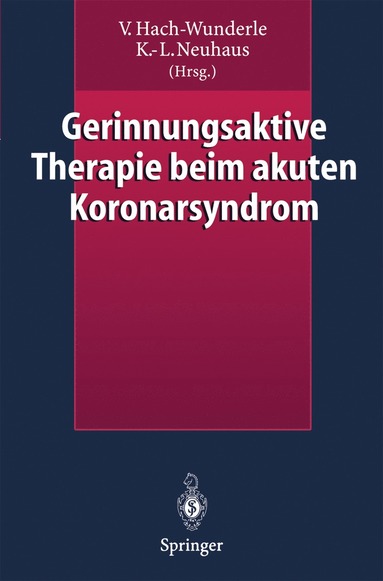 V. Hach-Wunderle
K.-L. Neuhaus
(Hrsg.)

Gerinnungsaktive Therapie beim akuten Koronarsyndrom

Springer